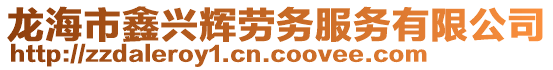 龙海市鑫兴辉劳务服务有限公司
http://zzdaleroy1.cn.coovee.com